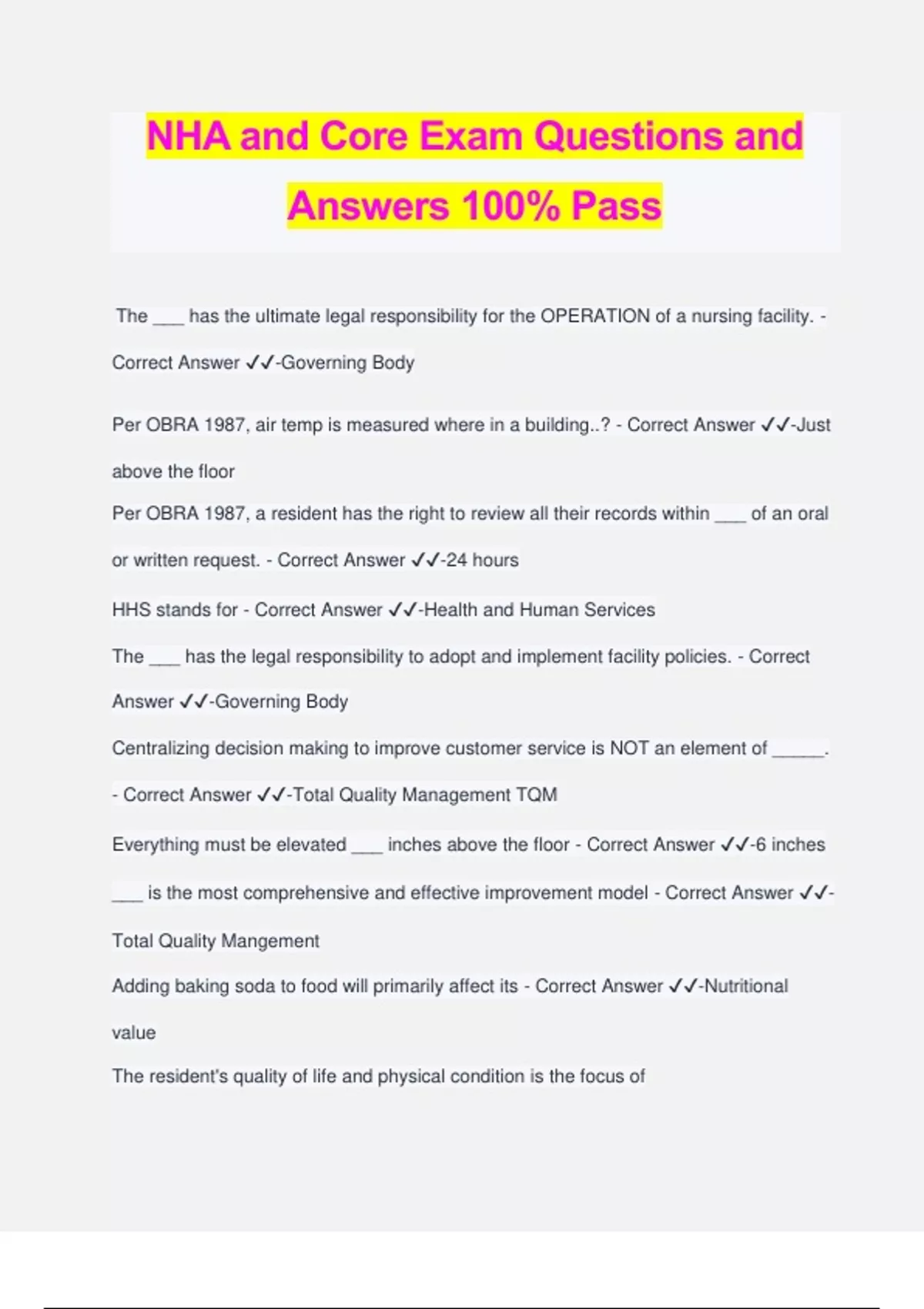 NHA and Core Exam Questions and Answers 100% Pass

The ___ has the ultimate legal responsibility for the OPERATION of a nursing facility. - Correct Answer ✓✓-Governing Body

Per OBRA 1987, air temp is measured where in a building..? - Correct Answer ✓✓-Just above the floor

Per OBRA 1987, a resident has the right to review all their records within ___ of an oral or written request. - Correct Answer ✓✓-24 hours

HHS stands for - Correct Answer ✓✓-Health and Human Services

The ___ has the legal responsibility to adopt and implement facility policies. - Correct Answer ✓✓-Governing Body

Centralizing decision making to improve customer service is NOT an element of _____. - Correct Answer ✓✓-Total Quality Management TQM

Everything must be elevated ___ inches above the floor - Correct Answer ✓✓-6 inches

___ is the most comprehensive and effective improvement model - Correct Answer ✓✓-Total Quality Mangement

Adding baking soda to food will primarily affect its - Correct Answer ✓✓-Nutritional value

The resident's quality of life and physical condition is the focus of